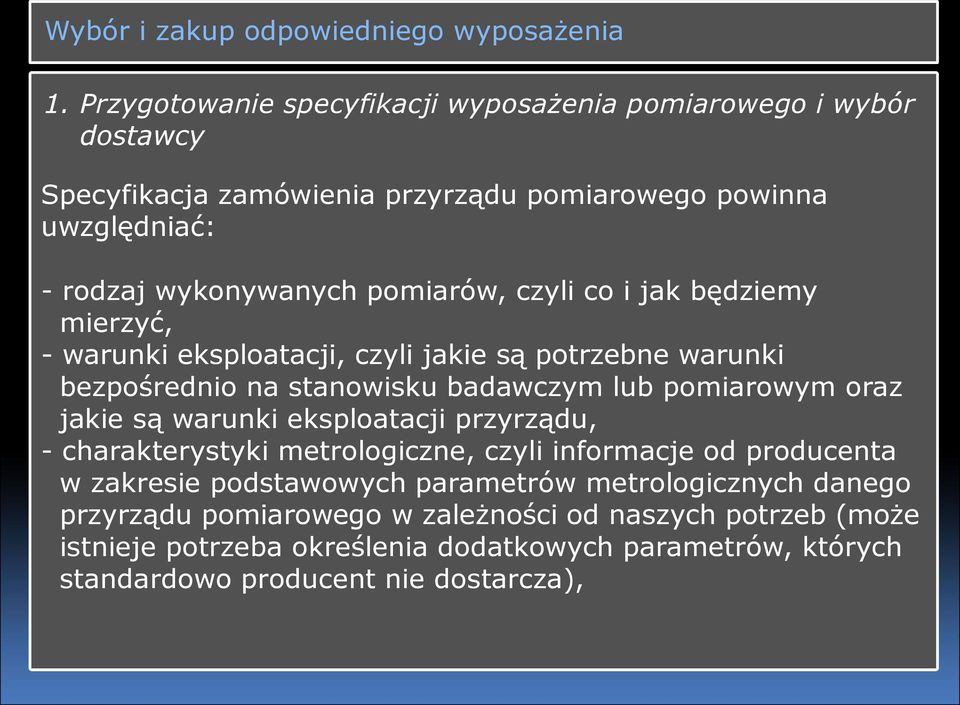 Wybór i zakup odpowiedniego wyposażenia

1. Przygotowanie specyfikacji wyposażenia pomiarowego i wybór dostawcy

Specyfikacja zamówienia przyrządu pomiarowego powinna uwzględniać:

- rodzaj wykonywanych pomiarów, czyli co i jak będziemy mierzyć,
- warunki eksploatacji, czyli jakie są potrzebne warunki bezpośrednio na stanowisku badawczym lub pomiarowym oraz jakie są warunki eksploatacji przyrządu,
- charakterystyki metrologiczne, czyli informacje od producenta w zakresie podstawowych parametrów metrologicznych danego przyrządu pomiarowego w zależności od naszych potrzeb (może istnieje potrzeba określenia dodatkowych parametrów, których standardowo producent nie dostarcza),